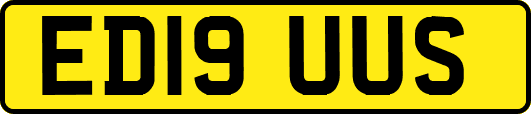 ED19 UUS